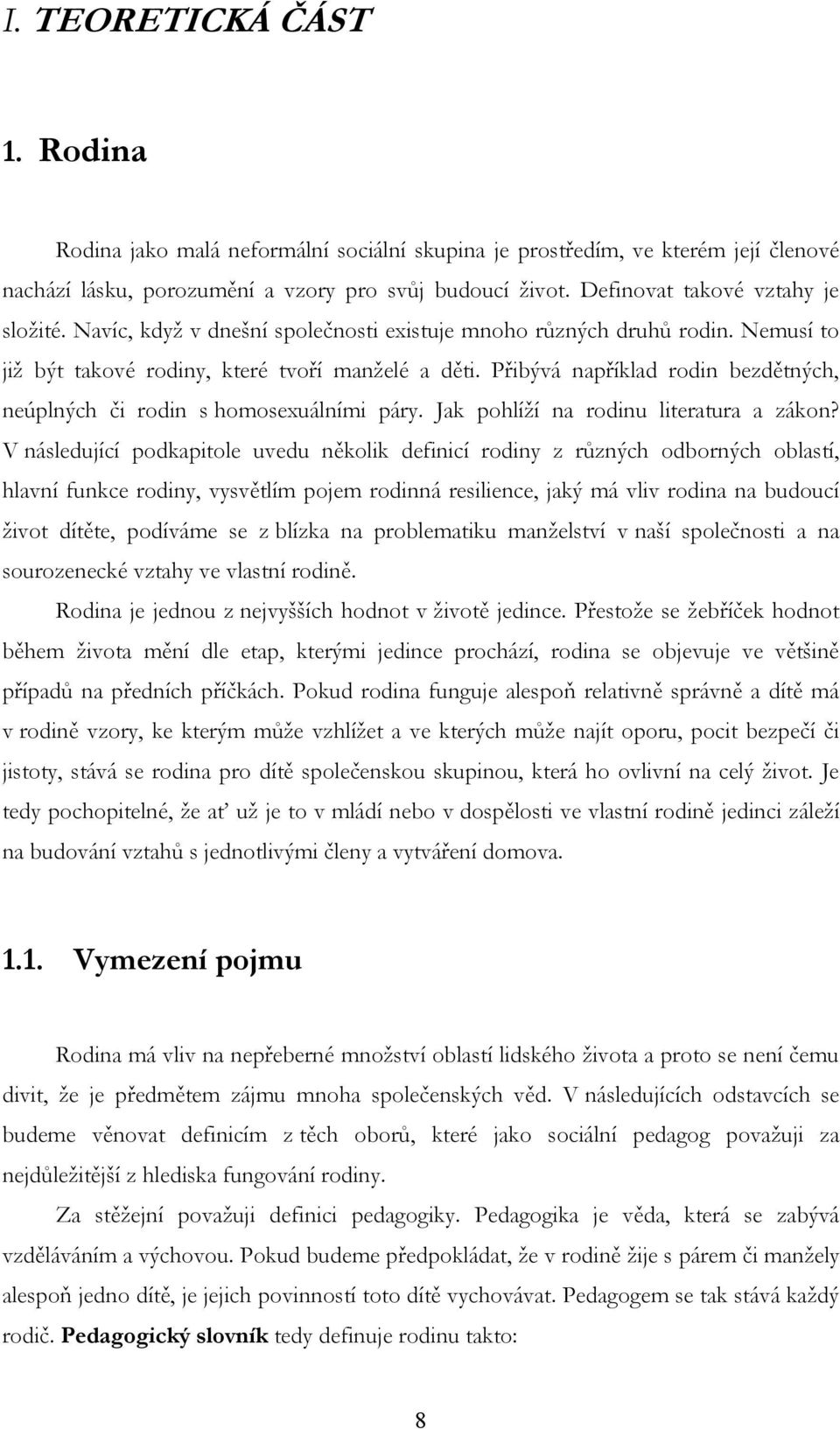 I. TEORETICKÁ ČÁST

1. Rodina

Rodina jako malá neformální sociální skupina je prostředím, ve kterém její členové nachází lásku, porozumění a vzory pro svůj budoucí život. Definovat takové vztahy je složité. Navíc, když v dnešní společnosti existuje mnoho různých druhů rodin. Nemusí to již být takové rodiny, které tvoří manželé a děti. Přibývá například rodin bezdětných, neúplných či rodin s homosexuálními páry. Jak pohlíží na rodinu literatura a zákon? V následující podkapitole uvedu několik definicí rodiny z různých odborných oblastí, hlavní funkce rodiny, vysvětlím pojem rodinná resilience, jaký má vliv rodina na budoucí život dítěte, podíváme se z blízka na problematiku manželství v naší společnosti a na sourozenecké vztahy ve vlastní rodině.

Rodina je jednou z nejvyšších hodnot v životě jedince. Přestože se žebříček hodnot během života mění dle etap, kterými jedince prochází, rodina se objevuje ve většině případů na předních příčkách. Pokud rodina funguje alespoň relativně správně a dítě má v rodině vzory, ke kterým může vzhlížet a ve kterých může najít oporu, pocit bezpečí či jistoty, stává se rodina pro dítě společenskou skupinou, která ho ovlivní na celý život. Je tedy pochopitelné, že ať už je to v mládí nebo v dospělosti ve vlastní rodině jedinci záleží na budování vztahů s jednotlivými členy a vytváření domova.

1.1. Vymezení pojmu

Rodina má vliv na nepřeberné množství oblastí lidského života a proto se není čemu divit, že je předmětem zájmu mnoha společenských věd. V následujících odstavcích se budeme věnovat definicím z těch oborů, které jako sociální pedagog považuji za nejdůležitější z hlediska fungování rodiny.

Za stěžejní považuji definici pedagogiky. Pedagogika je věda, která se zabývá vzděláváním a výchovou. Pokud budeme předpokládat, že v rodině žije s párem či manžely alespoň jedno dítě, je jejich povinností toto dítě vychovávat. Pedagogem se tak stává každý rodič. Pedagogický slovník tedy definuje rodinu takto:

8